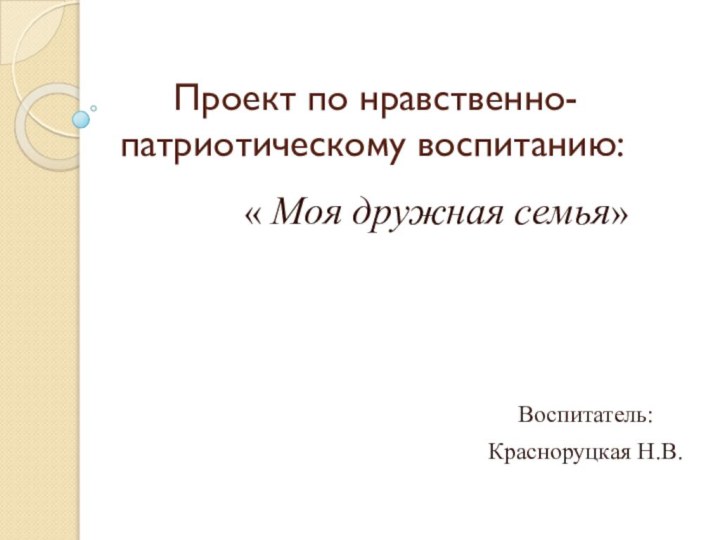 Проект по нравственно-патриотическому воспитанию:

« Моя дружная семья»

Воспитатель:

Красноруцкая Н.В.